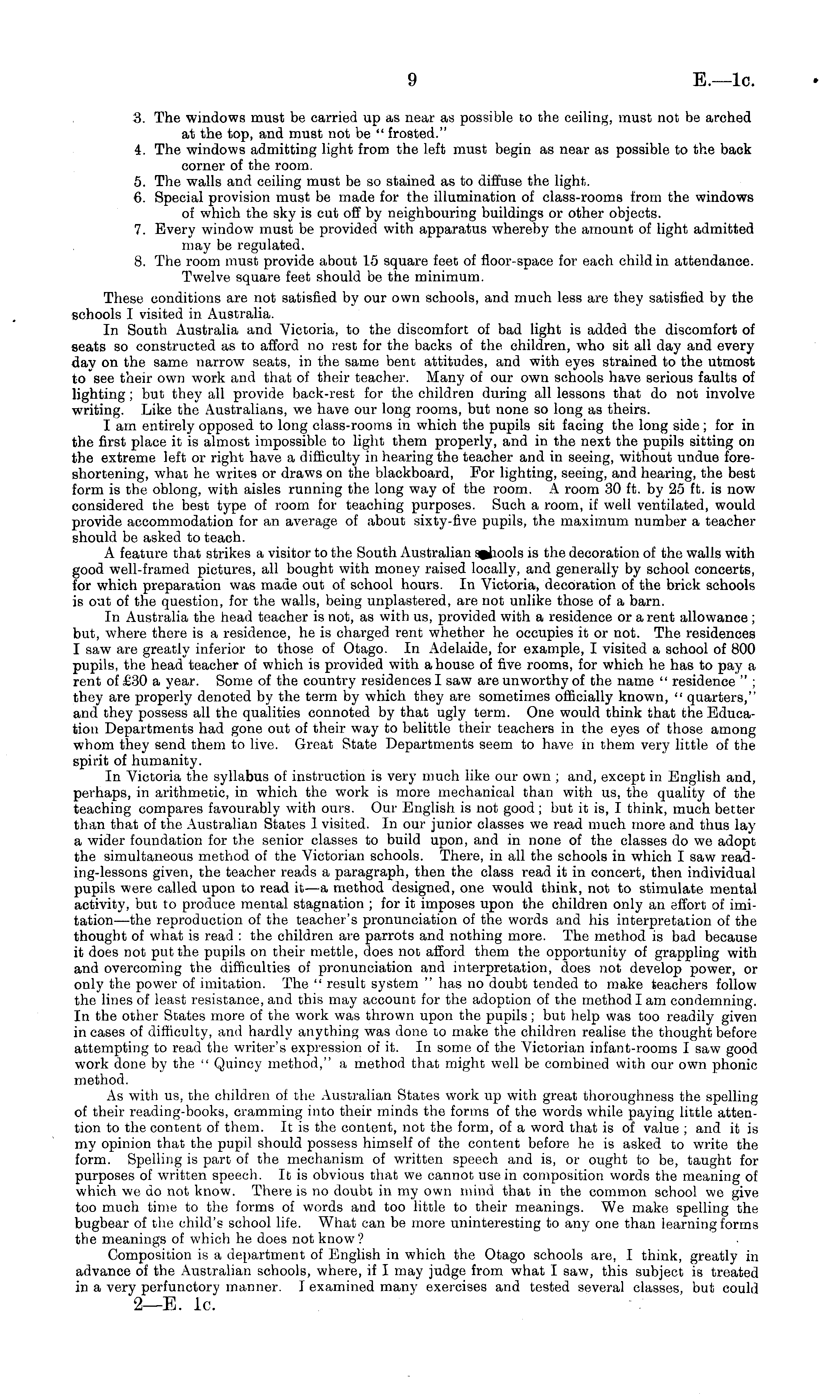 9 E.—1c.

3. The windows must be carried up as near as possible to the ceiling, must not be arched at the top, and must not be "frosted."
4. The windows admitting light from the left must begin as near as possible to the back corner of the room.
5. The walls and ceiling must be so stained as to diffuse the light.
6. Special provision must be made for the illumination of class-rooms from the windows of which the sky is cut off by neighbouring buildings or other objects.
7. Every window must be provided with apparatus whereby the amount of light admitted may be regulated.
8. The room must provide about 15 square feet of floor-space for each child in attendance. Twelve square feet should be the minimum.

These conditions are not satisfied by our own schools, and much less are they satisfied by the schools I visited in Australia.

In South Australia and Victoria, to the discomfort of bad light is added the discomfort of seats so constructed as to afford no rest for the backs of the children, who sit all day and every day on the same narrow seats, in the same bent attitudes, and with eyes strained to the utmost to see their own work and that of their teacher. Many of our own schools have serious faults of lighting; but they all provide back-rest for the children during all lessons that do not involve writing. Like the Australians, we have our long rooms, but none so long as theirs.

I am entirely opposed to long class-rooms in which the pupils sit facing the long side; for in the first place it is almost impossible to light them properly, and in the next the pupils sitting on the extreme left or right have a difficulty in hearing the teacher and in seeing, without undue foreshortening, what he writes or draws on the blackboard, For lighting, seeing, and hearing, the best form is the oblong, with aisles running the long way of the room. A room 30 ft. by 25 ft. is now considered the best type of room for teaching purposes. Such a room, if well ventilated, would provide accommodation for an average of about sixty-five pupils, the maximum number a teacher should be asked to teach.

A feature that strikes a visitor to the South Australian schools is the decoration of the walls with good well-framed pictures, all bought with money raised locally, and generally by school concerts, for which preparation was made out of school hours. In Victoria, decoration of the brick schools is out of the question, for the walls, being unplastered, are not unlike those of a barn.

In Australia the head teacher is not, as with us, provided with a residence or a rent allowance; but, where there is a residence, he is charged rent whether he occupies it or not. The residences I saw are greatly inferior to those of Otago. In Adelaide, for example, I visited a school of 800 pupils, the head teacher of which is provided with a house of five rooms, for which he has to pay a rent of £30 a year. Some of the country residences I saw are unworthy of the name "residence"; they are properly denoted by the term by which they are sometimes officially known, "quarters," and they possess all the qualities connoted by that ugly term. One would think that the Education Departments had gone out of their way to belittle their teachers in the eyes of those among whom they send them to live. Great State Departments seem to have in them very little of the spirit of humanity.

In Victoria the syllabus of instruction is very much like our own; and, except in English and, perhaps, in arithmetic, in which the work is more mechanical than with us, the quality of the teaching compares favourably with ours. Our English is not good; but it is, I think, much better than that of the Australian States I visited. In our junior classes we read much more and thus lay a wider foundation for the senior classes to build upon, and in none of the classes do we adopt the simultaneous method of the Victorian schools. There, in all the schools in which I saw reading-lessons given, the teacher reads a paragraph, then the class read it in concert, then individual pupils were called upon to read it—a method designed, one would think, not to stimulate mental activity, but to produce mental stagnation; for it imposes upon the children only an effort of imitation—the reproduction of the teacher's pronunciation of the words and his interpretation of the thought of what is read: the children are parrots and nothing more. The method is bad because it does not put the pupils on their mettle, does not afford them the opportunity of grappling with and overcoming the difficulties of pronunciation and interpretation, does not develop power, or only the power of imitation. The "result system" has no doubt tended to make teachers follow the lines of least resistance, and this may account for the adoption of the method I am condemning. In the other States more of the work was thrown upon the pupils; but help was too readily given in cases of difficulty, and hardly anything was done to make the children realise the thought before attempting to read the writer's expression of it. In some of the Victorian infant-rooms I saw good work done by the "Quincy method," a method that might well be combined with our own phonic method.

As with us, the children of the Australian States work up with great thoroughness the spelling of their reading-books, cramming into their minds the forms of the words while paying little attention to the content of them. It is the content, not the form, of a word that is of value; and it is my opinion that the pupil should possess himself of the content before he is asked to write the form. Spelling is part of the mechanism of written speech and is, or ought to be, taught for purposes of written speech. It is obvious that we cannot use in composition words the meaning of which we do not know. There is no doubt in my own mind that in the common school we give too much time to the forms of words and too little to their meanings. We make spelling the bugbear of the child's school life. What can be more uninteresting to any one than learning forms the meanings of which he does not know?

Composition is a department of English in which the Otago schools are, I think, greatly in advance of the Australian schools, where, if I may judge from what I saw, this subject is treated in a very perfunctory manner. I examined many exercises and tested several classes, but could

2—E. 1c.